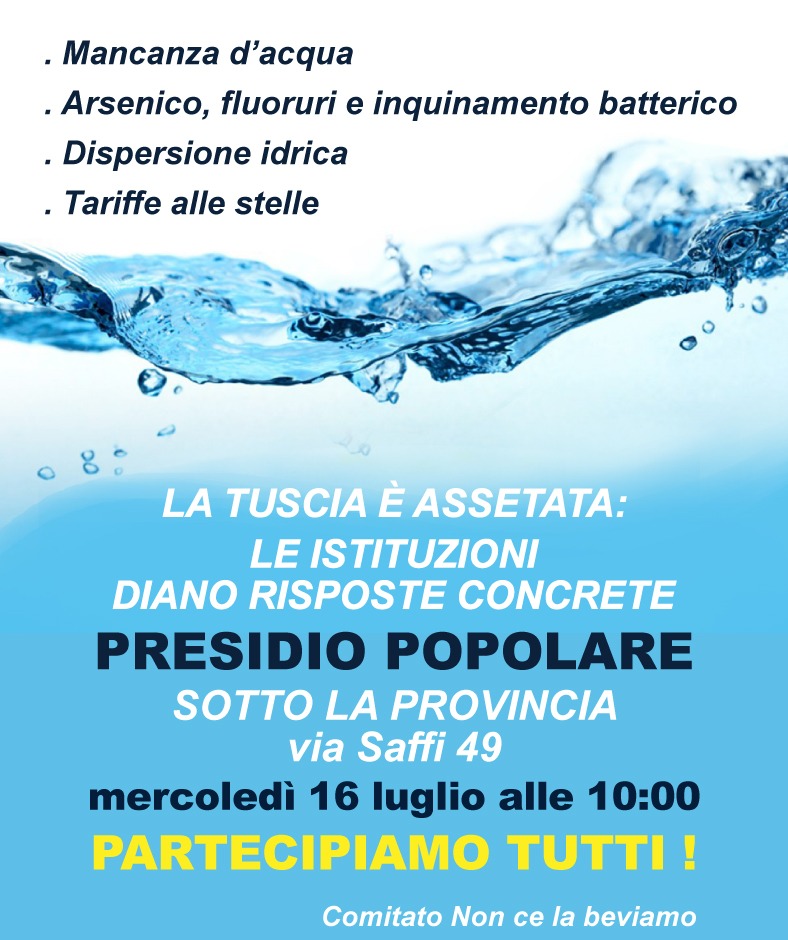 . Mancanza d'acqua
. Arsenico, fluoruri e inquinamento batterico
. Dispersione idrica
. Tariffe alle stelle

LA TUSCIA È ASSETATA:
LE ISTITUZIONI DIANO RISPOSTE CONCRETE

PRESIDIO POPOLARE
SOTTO LA PROVINCIA
via Saffi 49
mercoledì 16 luglio alle 10:00
PARTECIPIAMO TUTTI !

Comitato Non ce la beviamo